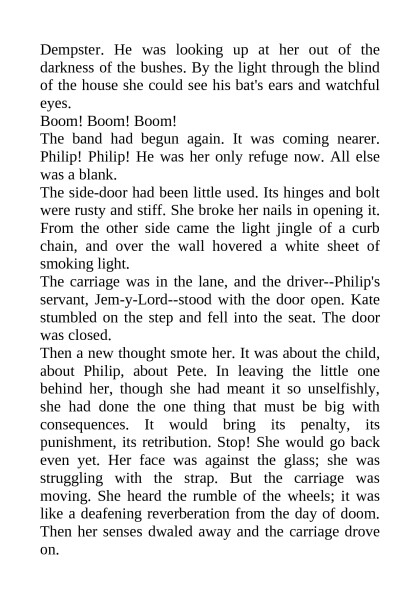 Dempster. He was looking up at her out of the darkness of the bushes. By the light through the blind of the house she could see his bat's ears and watchful eyes.

Boom! Boom! Boom!

The band had begun again. It was coming nearer. Philip! Philip! He was her only refuge now. All else was a blank.

The side-door had been little used. Its hinges and bolt were rusty and stiff. She broke her nails in opening it. From the other side came the light jingle of a curb chain, and over the wall hovered a white sheet of smoking light.

The carriage was in the lane, and the driver--Philip's servant, Jem-y-Lord--stood with the door open. Kate stumbled on the step and fell into the seat. The door was closed.

Then a new thought smote her. It was about the child, about Philip, about Pete. In leaving the little one behind her, though she had meant it so unselfishly, she had done the one thing that must be big with consequences. It would bring its penalty, its punishment, its retribution. Stop! She would go back even yet. Her face was against the glass; she was struggling with the strap. But the carriage was moving. She heard the rumble of the wheels; it was like a deafening reverberation from the day of doom. Then her senses dwaled away and the carriage drove on.